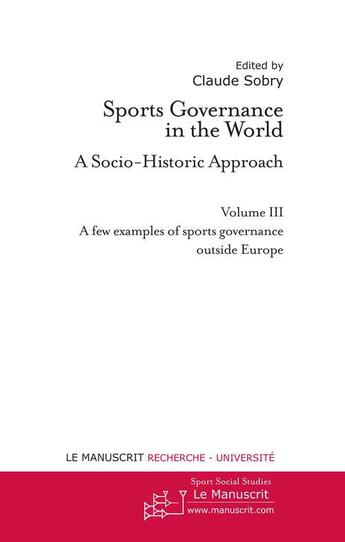 Edited by
Claude Sobry

Sports Governance in the World

A Socio-Historic Approach

Volume III

A few examples of sports governance outside Europe

LE MANUSCRIT RECHERCHE - UNIVERSITÉ

Sport Social Studies

Le Manuscrit

www.manuscrit.com